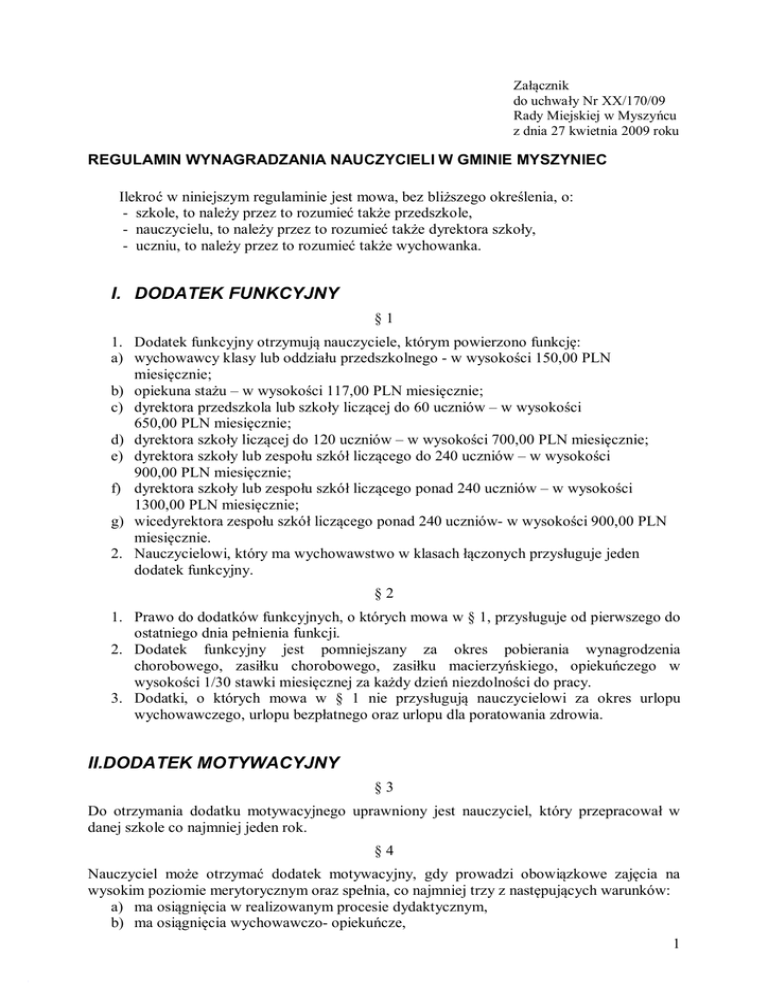 Załącznik
do uchwały Nr XX/170/09
Rady Miejskiej w Myszyńcu
z dnia 27 kwietnia 2009 roku

REGULAMIN WYNAGRADZANIA NAUCZYCIELI W GMINIE MYSZYNIEC

Ilekroć w niniejszym regulaminie jest mowa, bez bliższego określenia, o:
- szkole, to należy przez to rozumieć także przedszkole,
- nauczycielu, to należy przez to rozumieć także dyrektora szkoły,
- uczniu, to należy przez to rozumieć także wychowanka.

I. DODATEK FUNKCYJNY

§ 1

1. Dodatek funkcyjny otrzymują nauczyciele, którym powierzono funkcję:
a) wychowawcy klasy lub oddziału przedszkolnego - w wysokości 150,00 PLN miesięcznie;
b) opiekuna stażu – w wysokości 117,00 PLN miesięcznie;
c) dyrektora przedszkola lub szkoły liczącej do 60 uczniów – w wysokości 650,00 PLN miesięcznie;
d) dyrektora szkoły liczącej do 120 uczniów – w wysokości 700,00 PLN miesięcznie;
e) dyrektora szkoły lub zespołu szkół liczącego do 240 uczniów – w wysokości 900,00 PLN miesięcznie;
f) dyrektora szkoły lub zespołu szkół liczącego ponad 240 uczniów – w wysokości 1300,00 PLN miesięcznie;
g) wicedyrektora zespołu szkół liczącego ponad 240 uczniów- w wysokości 900,00 PLN miesięcznie.
2. Nauczycielowi, który ma wychowawstwo w klasach łączonych przysługuje jeden dodatek funkcyjny.

§ 2

1. Prawo do dodatków funkcyjnych, o których mowa w § 1, przysługuje od pierwszego do ostatniego dnia pełnienia funkcji.
2. Dodatek funkcyjny jest pomniejszany za okres pobierania wynagrodzenia chorobowego, zasiłku chorobowego, zasiłku macierzyńskiego, opiekuńczego w wysokości 1/30 stawki miesięcznej za każdy dzień niezdolności do pracy.
3. Dodatki, o których mowa w § 1 nie przysługują nauczycielowi za okres urlopu wychowawczego, urlopu bezpłatnego oraz urlopu dla poratowania zdrowia.

II.DODATEK MOTYWACYJNY

§ 3

Do otrzymania dodatku motywacyjnego uprawniony jest nauczyciel, który przepracował w danej szkole co najmniej jeden rok.

§ 4

Nauczyciel może otrzymać dodatek motywacyjny, gdy prowadzi obowiązkowe zajęcia na wysokim poziomie merytorycznym oraz spełnia, co najmniej trzy z następujących warunków:
a) ma osiągnięcia w realizowanym procesie dydaktycznym,
b) ma osiągnięcia wychowawczo- opiekuńcze,

1